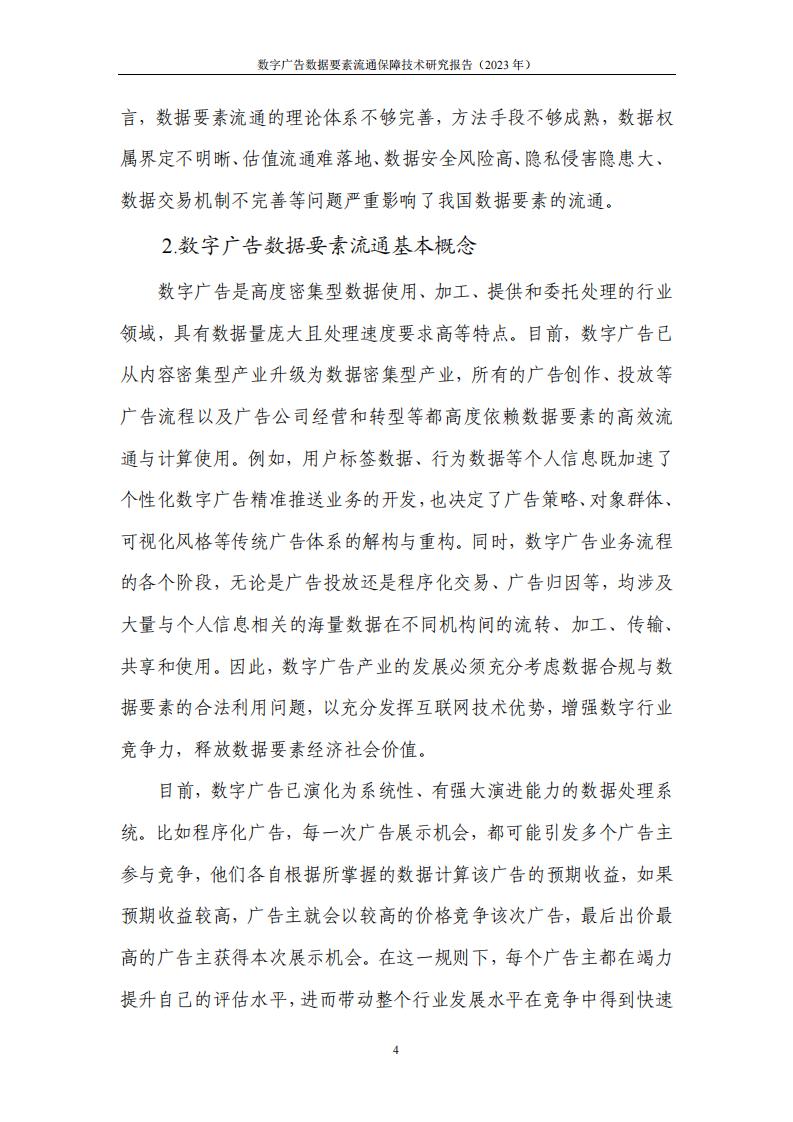 数字广告数据要素流通保障技术研究报告（2023年）

言，数据要素流通的理论体系不够完善，方法手段不够成熟，数据权属界定不明晰、估值流通难落地、数据安全风险高、隐私侵害隐患大、数据交易机制不完善等问题严重影响了我国数据要素的流通。

2.数字广告数据要素流通基本概念

数字广告是高度密集型数据使用、加工、提供和委托处理的行业领域，具有数据量庞大且处理速度要求高等特点。目前，数字广告已从内容密集型产业升级为数据密集型产业，所有的广告创作、投放等广告流程以及广告公司经营和转型等都高度依赖数据要素的高效流通与计算使用。例如，用户标签数据、行为数据等个人信息既加速了个性化数字广告精准推送业务的开发，也决定了广告策略、对象群体、可视化风格等传统广告体系的解构与重构。同时，数字广告业务流程的各个阶段，无论是广告投放还是程序化交易、广告归因等，均涉及大量与个人信息相关的海量数据在不同机构间的流转、加工、传输、共享和使用。因此，数字广告产业的发展必须充分考虑数据合规与数据要素的合法利用问题，以充分发挥互联网技术优势，增强数字行业竞争力，释放数据要素经济社会价值。

目前，数字广告已演化为系统性、有强大演进能力的数据处理系统。比如程序化广告，每一次广告展示机会，都可能引发多个广告主参与竞争，他们各自根据所掌握的数据计算该广告的预期收益，如果预期收益较高，广告主就会以较高的价格竞争该次广告，最后出价最高的广告主获得本次展示机会。在这一规则下，每个广告主都在竭力提升自己的评估水平，进而带动整个行业发展水平在竞争中得到快速

4